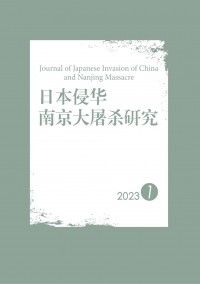 Journal of Japanese Invasion of China and Nanjing Massacre

日本侵华
南京大屠杀研究

2023 1